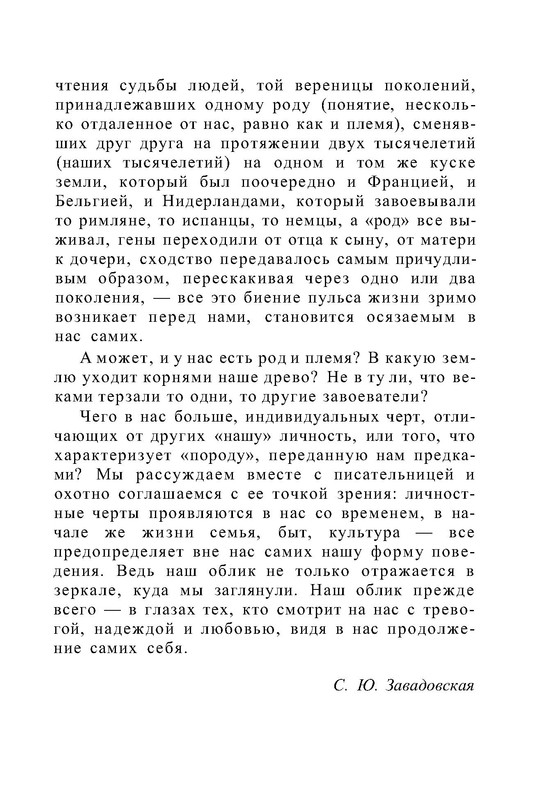 чтения судьбы людей, той вереницы поколений, принадлежавших одному роду (понятие, несколько отдаленное от нас, равно как и племя), сменявших друг друга на протяжении двух тысячелетий (наших тысячелетий) на одном и том же куске земли, который был поочередно и Францией, и Бельгией, и Нидерландами, который завоевывали то римляне, то испанцы, то немцы, а «род» все выживал, гены переходили от отца к сыну, от матери к дочери, сходство передавалось самым причудливым образом, перескакивая через одно или два поколения, — все это биение пульса жизни зримо возникает перед нами, становится осязаемым в нас самих.

А может, и у нас есть род и племя? В какую землю уходит корнями наше древо? Не в ту ли, что веками терзали то одни, то другие завоеватели?

Чего в нас больше, индивидуальных черт, отличающих от других «нашу» личность, или того, что характеризует «породу», переданную нам предками? Мы рассуждаем вместе с писательницей и охотно соглашаемся с ее точкой зрения: личностные черты проявляются в нас со временем, в начале же жизни семья, быт, культура — все предопределяет вне нас самих нашу форму поведения. Ведь наш облик не только отражается в зеркале, куда мы заглянули. Наш облик прежде всего — в глазах тех, кто смотрит на нас с тревогой, надеждой и любовью, видя в нас продолжение самих себя.

С. Ю. Завадовская